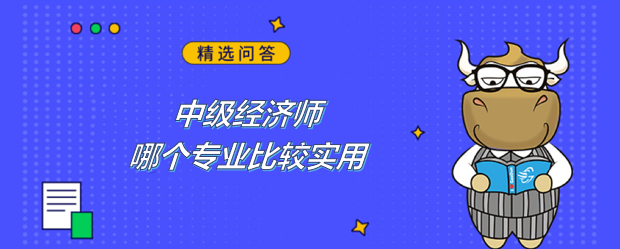 精选问答

中级经济师
哪个专业比较实用